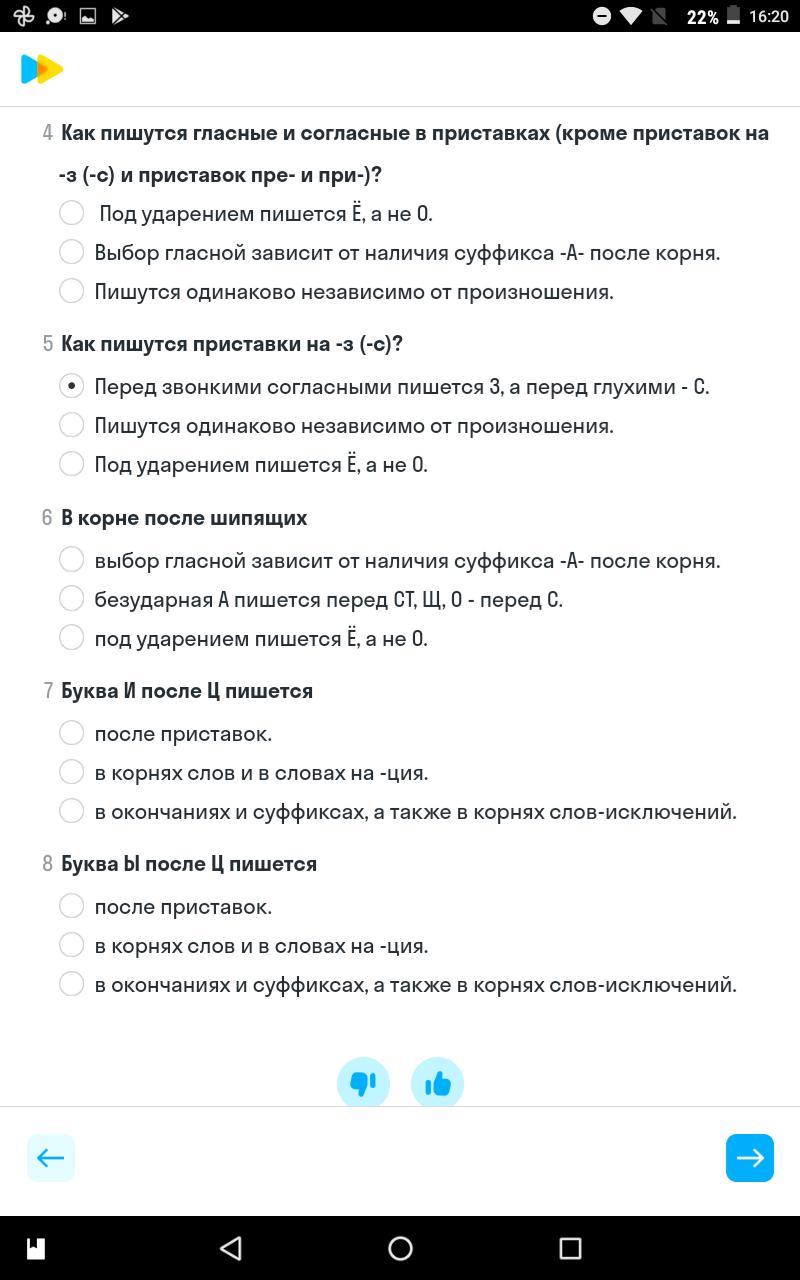 22% 16:20

4 Как пишутся гласные и согласные в приставках (кроме приставок на -з (-с) и приставок пре- и при-)?

Под ударением пишется Ё, а не О.

Выбор гласной зависит от наличия суффикса -А- после корня.

Пишутся одинаково независимо от произношения.

5 Как пишутся приставки на -з (-с)?

Перед звонкими согласными пишется З, а перед глухими - С.

Пишутся одинаково независимо от произношения.

Под ударением пишется Ё, а не О.

6 В корне после шипящих

выбор гласной зависит от наличия суффикса -А- после корня.

безударная А пишется перед СТ, Щ, О - перед С.

под ударением пишется Ё, а не О.

7 Буква И после Ц пишется

после приставок.

в корнях слов и в словах на -ция.

в окончаниях и суффиксах, а также в корнях слов-исключений.

8 Буква Ы после Ц пишется

после приставок.

в корнях слов и в словах на -ция.

в окончаниях и суффиксах, а также в корнях слов-исключений.